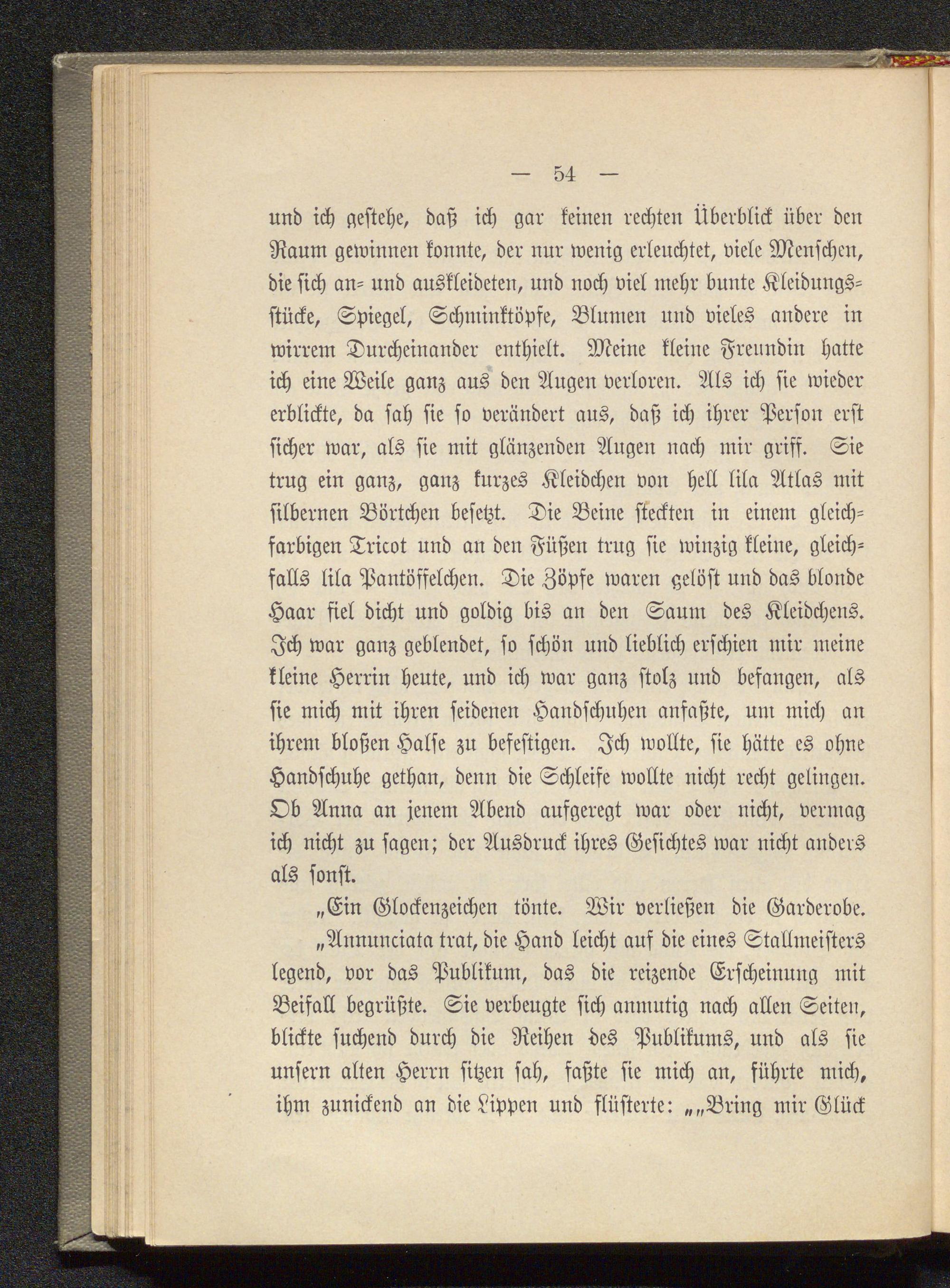 — 54 —

und ich gestehe, daß ich gar keinen rechten Überblick über den Raum gewinnen konnte, der nur wenig erleuchtet, viele Menschen, die sich an- und auskleideten, und noch viel mehr bunte Kleidungsstücke, Spiegel, Schminktöpfe, Blumen und vieles andere in wirrem Durcheinander enthielt. Meine kleine Freundin hatte ich eine Weile ganz aus den Augen verloren. Als ich sie wieder erblickte, da sah sie so verändert aus, daß ich ihrer Person erst sicher war, als sie mit glänzenden Augen nach mir griff. Sie trug ein ganz, ganz kurzes Kleidchen von hell lila Atlas mit silbernen Börtchen besetzt. Die Beine steckten in einem gleichfarbigen Tricot und an den Füßen trug sie winzig kleine, gleichfalls lila Pantöffelchen. Die Zöpfe waren gelöst und das blonde Haar fiel dicht und goldig bis an den Saum des Kleidchens. Ich war ganz geblendet, so schön und lieblich erschien mir meine kleine Herrin heute, und ich war ganz stolz und befangen, als sie mich mit ihren seidenen Handschuhen anfaßte, um mich an ihrem bloßen Halse zu befestigen. Ich wollte, sie hätte es ohne Handschuhe gethan, denn die Schleife wollte nicht recht gelingen. Ob Anna an jenem Abend aufgeregt war oder nicht, vermag ich nicht zu sagen; der Ausdruck ihres Gesichtes war nicht anders als sonst.

„Ein Glockenzeichen tönte. Wir verließen die Garderobe.

„Annunciata trat, die Hand leicht auf die eines Stallmeisters legend, vor das Publikum, das die reizende Erscheinung mit Beifall begrüßte. Sie verbeugte sich anmutig nach allen Seiten, blickte suchend durch die Reihen des Publikums, und als sie unsern alten Herrn sitzen sah, faßte sie mich an, führte mich, ihm zunickend an die Lippen und flüsterte: „„Bring mir Glück